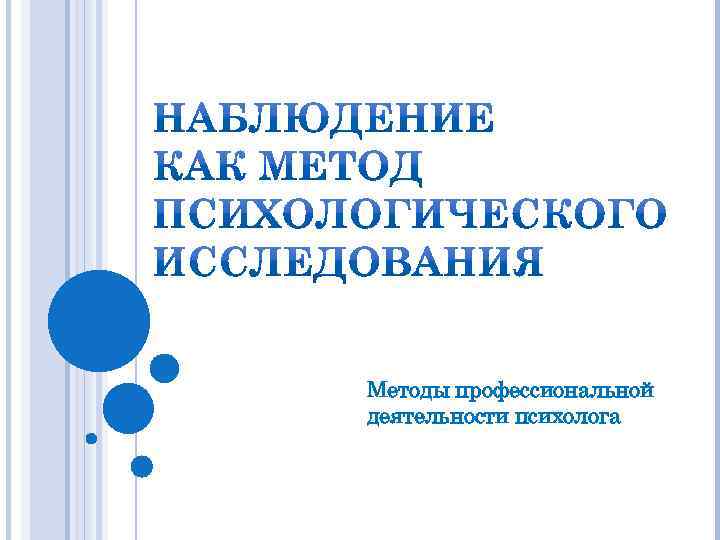 НАБЛЮДЕНИЕ
КАК МЕТОД
ПСИХОЛОГИЧЕСКОГО
ИССЛЕДОВАНИЯ

Методы профессиональной деятельности психолога